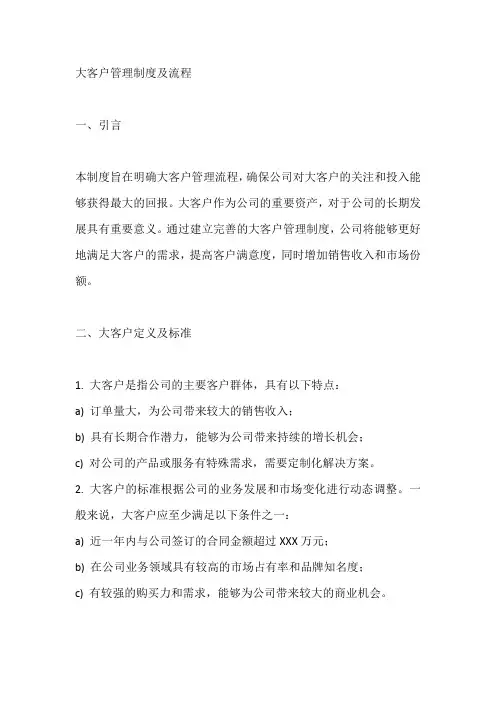 大客户管理制度及流程

一、引言

本制度旨在明确大客户管理流程，确保公司对大客户的关注和投入能够获得最大的回报。大客户作为公司的重要资产，对于公司的长期发展具有重要意义。通过建立完善的大客户管理制度，公司将能够更好地满足大客户的需求，提高客户满意度，同时增加销售收入和市场份额。

二、大客户定义及标准

1. 大客户是指公司的主要客户群体，具有以下特点：

a) 订单量大，为公司带来较大的销售收入；

b) 具有长期合作潜力，能够为公司带来持续的增长机会；

c) 对公司的产品或服务有特殊需求，需要定制化解决方案。

2. 大客户的标准根据公司的业务发展和市场变化进行动态调整。一般来说，大客户应至少满足以下条件之一：

a) 近一年内与公司签订的合同金额超过 XXX 万元；

b) 在公司业务领域具有较高的市场占有率和品牌知名度；

c) 有较强的购买力和需求，能够为公司带来较大的商业机会。